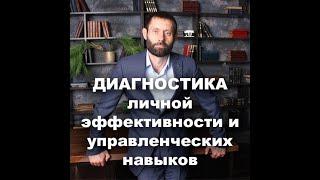 ДИАГНОСТИКА личной эффективности и управленческих навыков